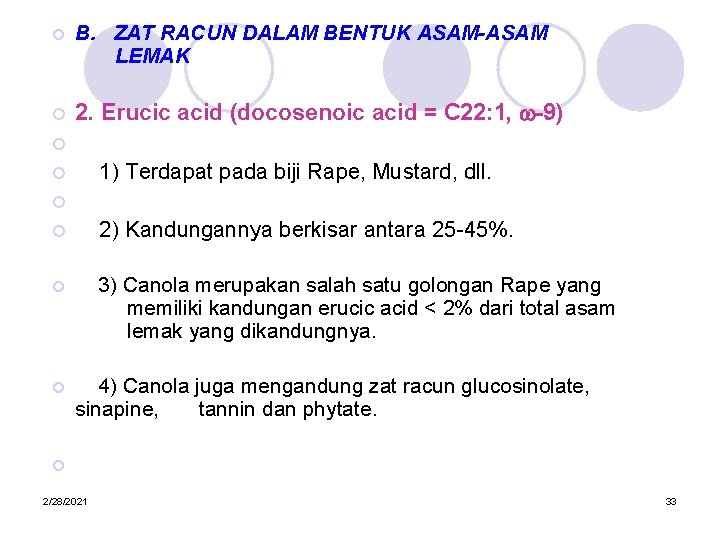 B. ZAT RACUN DALAM BENTUK ASAM-ASAM LEMAK

2. Erucic acid (docosenoic acid = C22:1, $\omega$-9)

1) Terdapat pada biji Rape, Mustard, dll.

2) Kandungannya berkisar antara 25-45%.

3) Canola merupakan salah satu golongan Rape yang memiliki kandungan erucic acid < 2% dari total asam lemak yang dikandungnya.

4) Canola juga mengandung zat racun glucosinolate, sinapine, tannin dan phytate.

2/28/2021

33